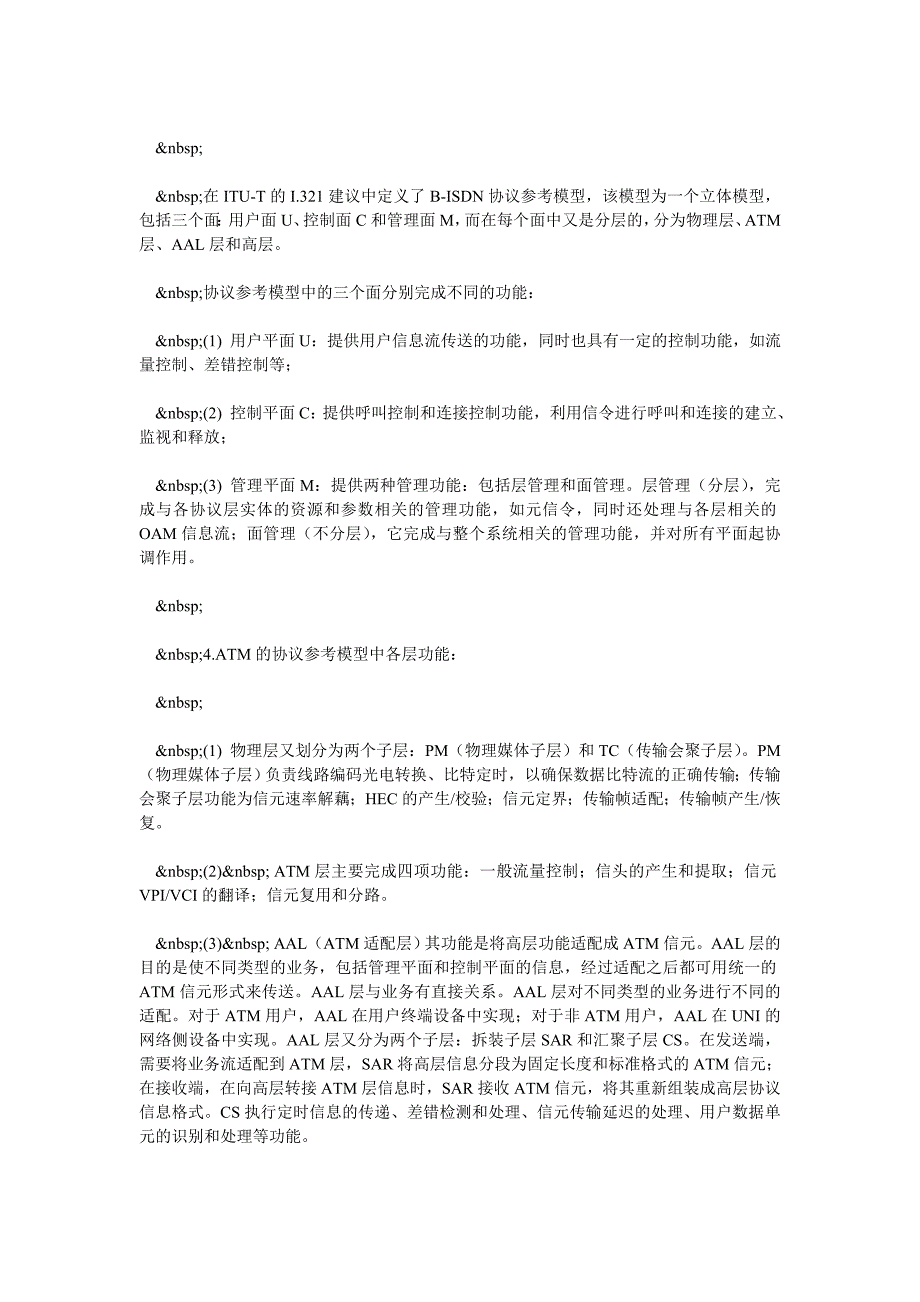 &nbsp;

&nbsp;在 ITU-T 的 I.321 建议中定义了 B-ISDN 协议参考模型，该模型为一个立体模型，包括三个面：用户面 U、控制面 C 和管理面 M，而在每个面中又是分层的，分为物理层、ATM 层、AAL 层和高层。

&nbsp;协议参考模型中的三个面分别完成不同的功能：

&nbsp;(1) 用户平面 U：提供用户信息流传送的功能，同时也具有一定的控制功能，如流量控制、差错控制等；

&nbsp;(2) 控制平面 C：提供呼叫控制和连接控制功能，利用信令进行呼叫和连接的建立、监视和释放；

&nbsp;(3) 管理平面 M：提供两种管理功能：包括层管理和面管理。层管理（分层），完成与各协议层实体的资源和参数相关的管理功能，如元信令，同时还处理与各层相关的 OAM 信息流；面管理（不分层），它完成与整个系统相关的管理功能，并对所有平面起协调作用。

&nbsp;

&nbsp;4.ATM 的协议参考模型中各层功能：

&nbsp;

&nbsp;(1) 物理层又划分为两个子层：PM（物理媒体子层）和 TC（传输会聚子层）。PM（物理媒体子层）负责线路编码光电转换、比特定时，以确保数据比特流的正确传输；传输会聚子层功能为信元速率解藕；HEC 的产生/校验；信元定界；传输帧适配；传输帧产生/恢复。

&nbsp;(2)&nbsp; ATM 层主要完成四项功能：一般流量控制；信头的产生和提取；信元 VPI/VCI 的翻译；信元复用和分路。

&nbsp;(3)&nbsp; AAL（ATM 适配层）其功能是将高层功能适配成 ATM 信元。AAL 层的目的是使不同类型的业务，包括管理平面和控制平面的信息，经过适配之后都可用统一的 ATM 信元形式来传送。AAL 层与业务有直接关系。AAL 层对不同类型的业务进行不同的适配。对于 ATM 用户，AAL 在用户终端设备中实现；对于非 ATM 用户，AAL 在 UNI 的网络侧设备中实现。AAL 层又分为两个子层：拆装子层 SAR 和汇聚子层 CS。在发送端，需要将业务流适配到 ATM 层，SAR 将高层信息分段为固定长度和标准格式的 ATM 信元；在接收端，在向高层转接 ATM 层信息时，SAR 接收 ATM 信元，将其重新组装成高层协议信息格式。CS 执行定时信息的传递、差错检测和处理、信元传输延迟的处理、用户数据单元的识别和处理等功能。